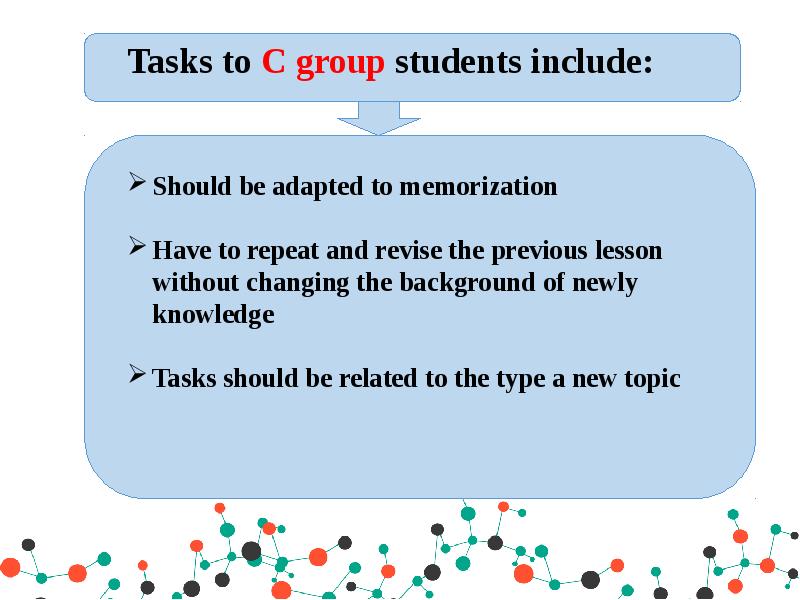 Tasks to C group students include:

➢ Should be adapted to memorization

➢ Have to repeat and revise the previous lesson without changing the background of newly knowledge

➢ Tasks should be related to the type a new topic